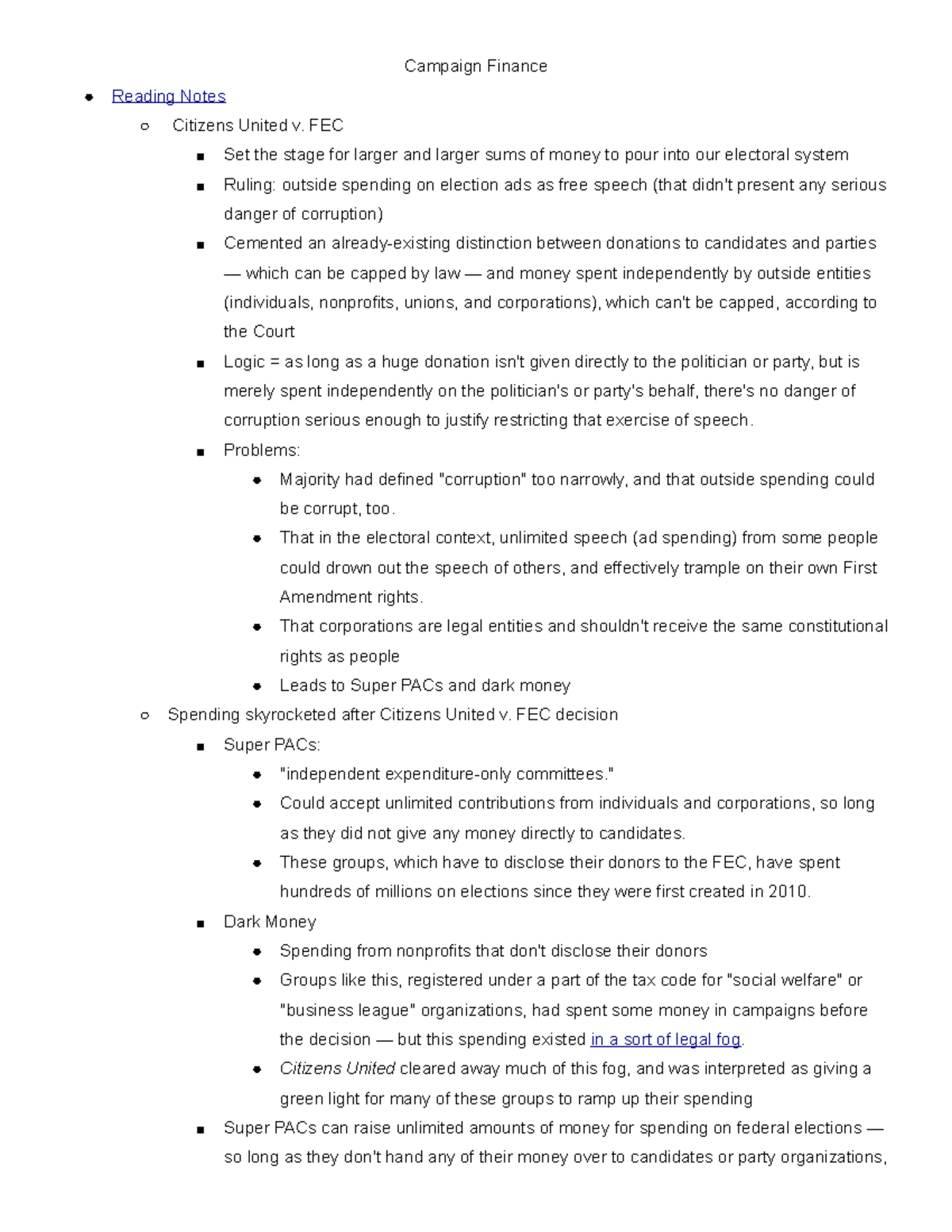 Campaign Finance

- Reading Notes
  - Citizens United v. FEC
    - Set the stage for larger and larger sums of money to pour into our electoral system
    - Ruling: outside spending on election ads as free speech (that didn't present any serious danger of corruption)
    - Cemented an already-existing distinction between donations to candidates and parties — which can be capped by law — and money spent independently by outside entities (individuals, nonprofits, unions, and corporations), which can't be capped, according to the Court
    - Logic = as long as a huge donation isn't given directly to the politician or party, but is merely spent independently on the politician's or party's behalf, there's no danger of corruption serious enough to justify restricting that exercise of speech.
    - Problems:
      - Majority had defined "corruption" too narrowly, and that outside spending could be corrupt, too.
      - That in the electoral context, unlimited speech (ad spending) from some people could drown out the speech of others, and effectively trample on their own First Amendment rights.
      - That corporations are legal entities and shouldn't receive the same constitutional rights as people
      - Leads to Super PACs and dark money
  - Spending skyrocketed after Citizens United v. FEC decision
    - Super PACs:
      - "independent expenditure-only committees."
      - Could accept unlimited contributions from individuals and corporations, so long as they did not give any money directly to candidates.
      - These groups, which have to disclose their donors to the FEC, have spent hundreds of millions on elections since they were first created in 2010.
    - Dark Money
      - Spending from nonprofits that don't disclose their donors
      - Groups like this, registered under a part of the tax code for "social welfare" or "business league" organizations, had spent some money in campaigns before the decision — but this spending existed in a sort of legal fog.
      - Citizens United cleared away much of this fog, and was interpreted as giving a green light for many of these groups to ramp up their spending
    - Super PACs can raise unlimited amounts of money for spending on federal elections — so long as they don't hand any of their money over to candidates or party organizations,